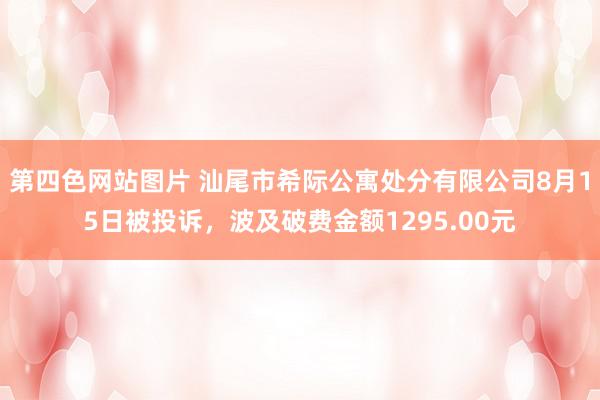 第四色网站图片 汕尾市希际公寓处分有限公司8月15日被投诉，波及破费金额1295.00元